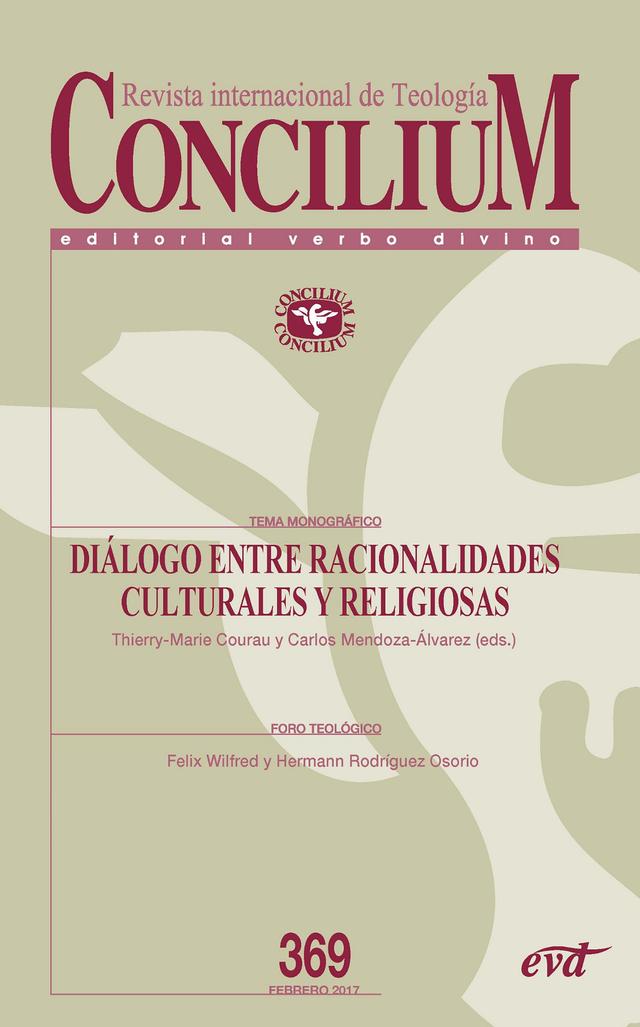 Revista internacional de Teología
CONCILIUM
editorial verbo divino

CONCILIUM
CONCILIUM

TEMA MONOGRÁFICO
DIÁLOGO ENTRE RACIONALIDADES CULTURALES Y RELIGIOSAS
Thierry-Marie Courau y Carlos Mendoza-Álvarez (eds.)

FORO TEOLÓGICO
Felix Wilfred y Hermann Rodríguez Osorio

369
FEBRERO 2017

evd